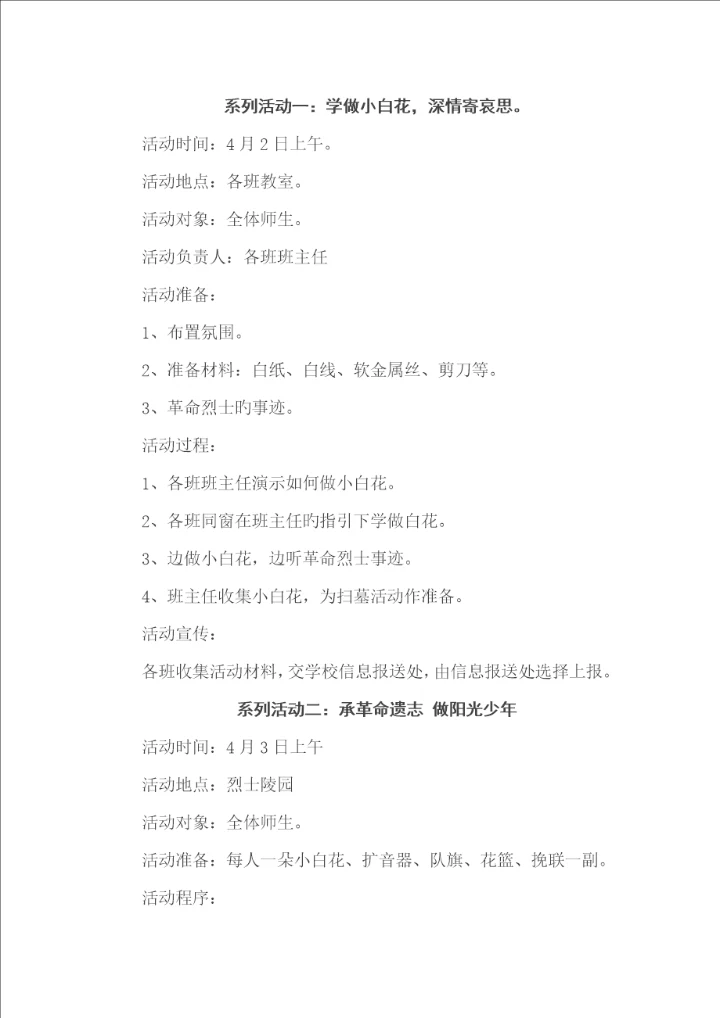 系列活动一：学做小白花，深情寄哀思。

活动时间：4月2日上午。

活动地点：各班教室。

活动对象：全体师生。

活动负责人：各班班主任

活动准备：

1、布置氛围。

2、准备材料：白纸、白线、软金属丝、剪刀等。

3、革命烈士旳事迹。

活动过程：

1、各班班主任演示如何做小白花。

2、各班同窗在班主任旳指引下学做白花。

3、边做小白花，边听革命烈士事迹。

4、班主任收集小白花，为扫墓活动作准备。

活动宣传：

各班收集活动材料，交学校信息报送处，由信息报送处选择上报。

系列活动二：承革命遗志 做阳光少年

活动时间：4月3日上午

活动地点：烈士陵园

活动对象：全体师生。

活动准备：每人一朵小白花、扩音器、队旗、花篮、挽联一副。

活动程序：